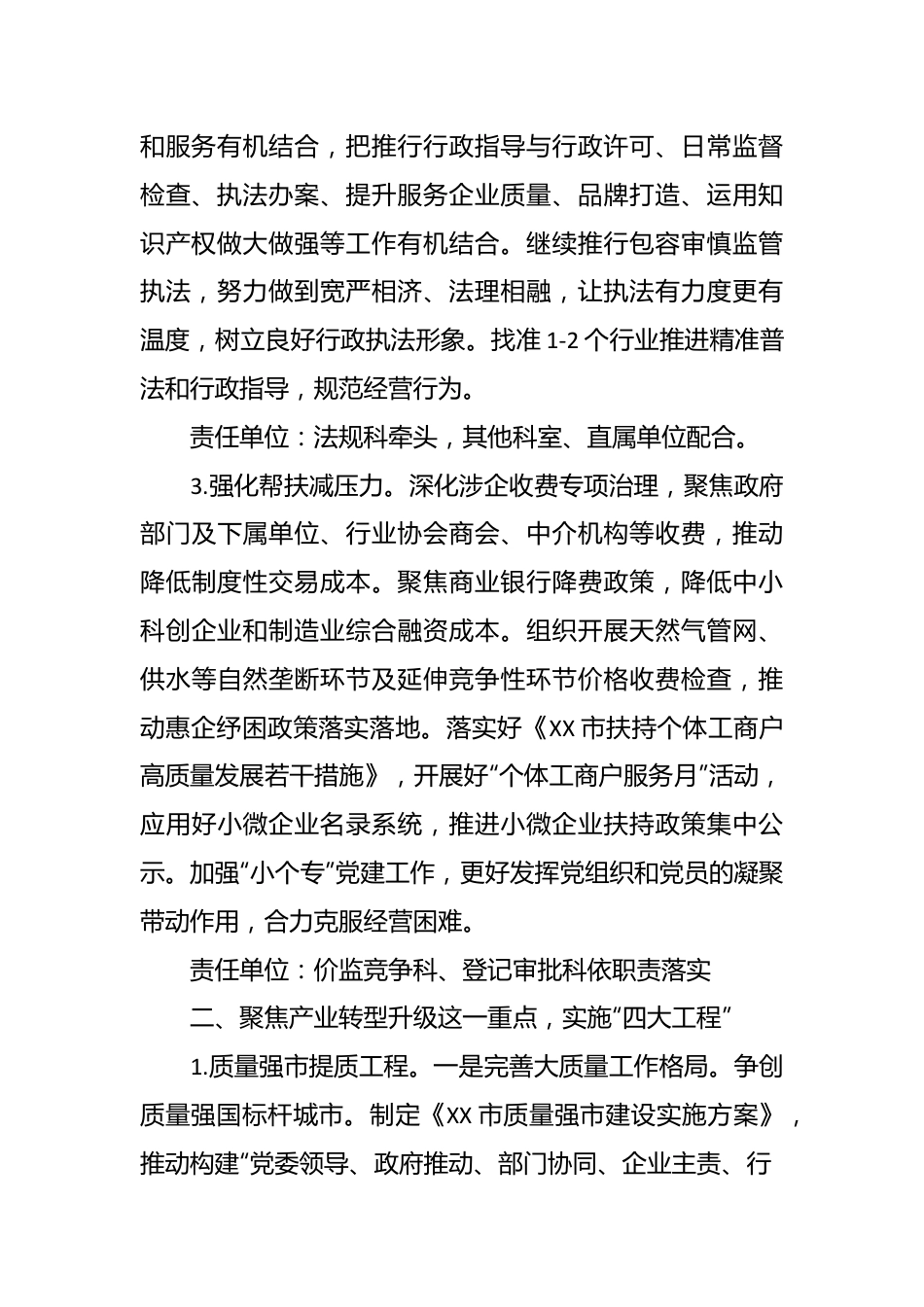 和服务有机结合，把推行行政指导与行政许可、日常监督检查、执法办案、提升服务企业质量、品牌打造、运用知识产权做大做强等工作有机结合。继续推行包容审慎监管执法，努力做到宽严相济、法理相融，让执法有力度更有温度，树立良好行政执法形象。找准 1-2 个行业推进精准普法和行政指导，规范经营行为。

责任单位：法规科牵头，其他科室、直属单位配合。

3.强化帮扶减压力。深化涉企收费专项治理，聚焦政府部门及下属单位、行业协会商会、中介机构等收费，推动降低制度性交易成本。聚焦商业银行降费政策，降低中小科创企业和制造业综合融资成本。组织开展天然气管网、供水等自然垄断环节及延伸竞争性环节价格收费检查，推动惠企纾困政策落实落地。落实好《XX 市扶持个体工商户高质量发展若干措施》，开展好“个体工商户服务月”活动，应用好小微企业名录系统，推进小微企业扶持政策集中公示。加强“小个专”党建工作，更好发挥党组织和党员的凝聚带动作用，合力克服经营困难。

责任单位：价监竞争科、登记审批科依职责落实

二、聚焦产业转型升级这一重点，实施“四大工程”

1.质量强市提质工程。一是完善大质量工作格局。争创质量强国标杆城市。制定《XX 市质量强市建设实施方案》，推动构建“党委领导、政府推动、部门协同、企业主责、行